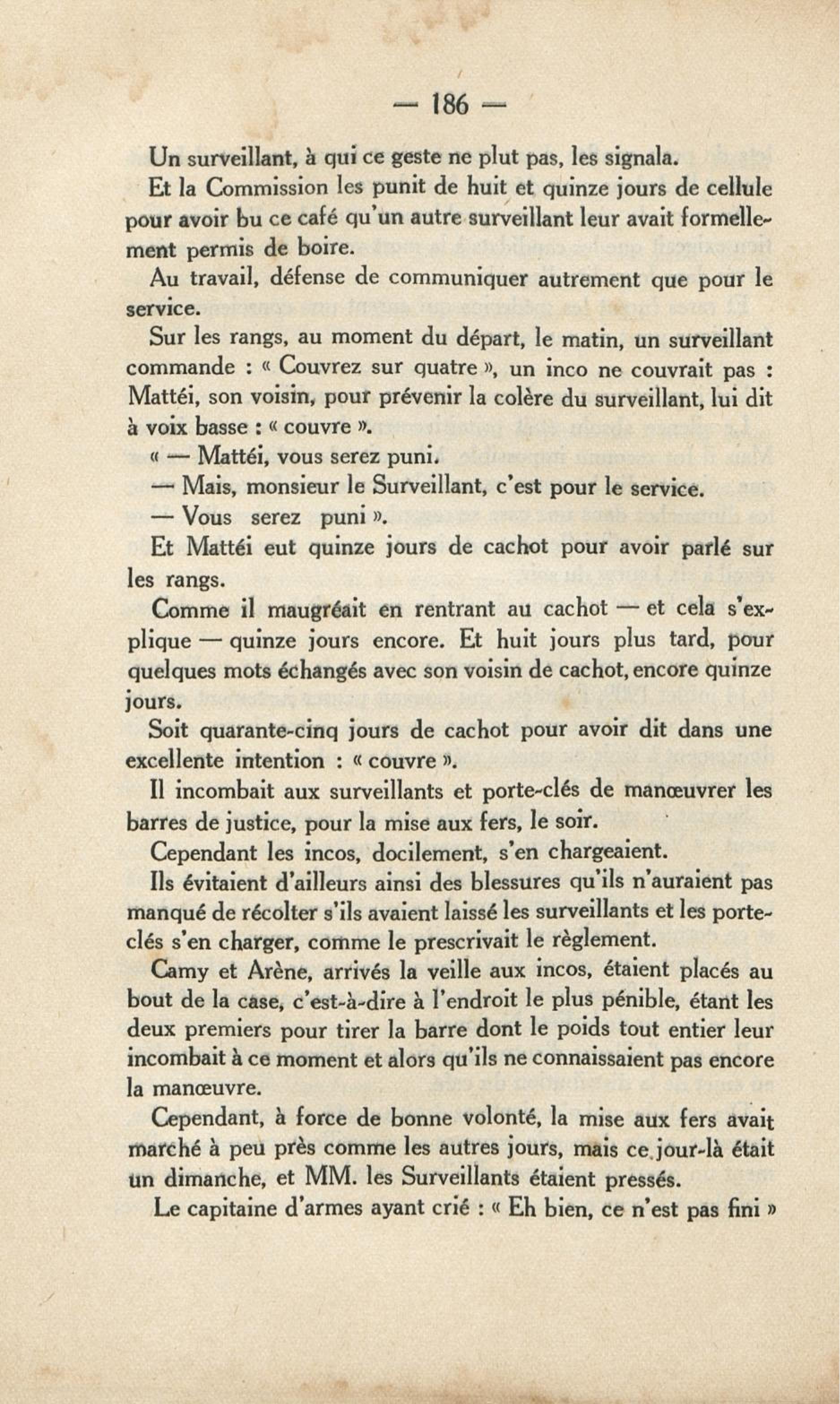 — 186 —

Un surveillant, à qui ce geste ne plut pas, les signala.

Et la Commission les punit de huit et quinze jours de cellule pour avoir bu ce café qu'un autre surveillant leur avait formellement permis de boire.

Au travail, défense de communiquer autrement que pour le service.

Sur les rangs, au moment du départ, le matin, un surveillant commande : « Couvrez sur quatre », un inco ne couvrait pas : Mattéi, son voisin, pour prévenir la colère du surveillant, lui dit à voix basse : « couvre ».

« — Mattéi, vous serez puni.

— Mais, monsieur le Surveillant, c'est pour le service.

— Vous serez puni ».

Et Mattéi eut quinze jours de cachot pour avoir parlé sur les rangs.

Comme il maugréait en rentrant au cachot — et cela s'explique — quinze jours encore. Et huit jours plus tard, pour quelques mots échangés avec son voisin de cachot, encore quinze jours.

Soit quarante-cinq jours de cachot pour avoir dit dans une excellente intention : « couvre ».

Il incombait aux surveillants et porte-clés de manœuvrer les barres de justice, pour la mise aux fers, le soir.

Cependant les incos, docilement, s'en chargeaient.

Ils évitaient d'ailleurs ainsi des blessures qu'ils n'auraient pas manqué de récolter s'ils avaient laissé les surveillants et les porte-clés s'en charger, comme le prescrivait le règlement.

Camy et Arène, arrivés la veille aux incos, étaient placés au bout de la case, c'est-à-dire à l'endroit le plus pénible, étant les deux premiers pour tirer la barre dont le poids tout entier leur incombait à ce moment et alors qu'ils ne connaissaient pas encore la manœuvre.

Cependant, à force de bonne volonté, la mise aux fers avait marché à peu près comme les autres jours, mais ce jour-là était un dimanche, et MM. les Surveillants étaient pressés.

Le capitaine d'armes ayant crié : « Eh bien, ce n'est pas fini »